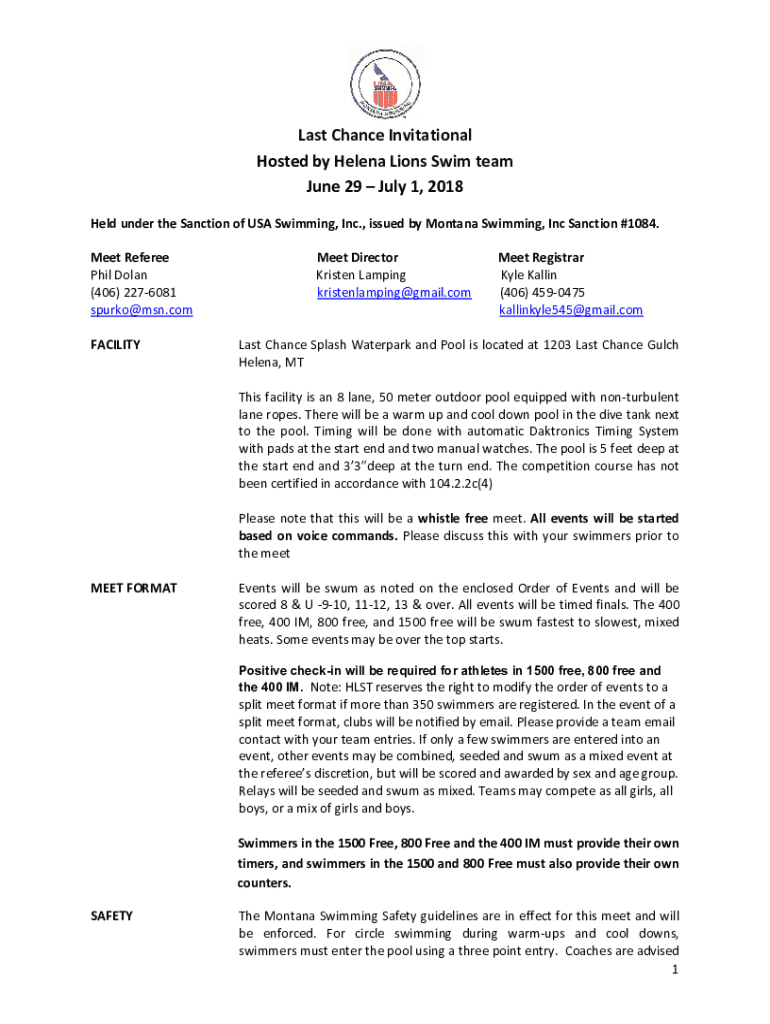 Last Chance Invitational
Hosted by Helena Lions Swim team
June 29 – July 1, 2018

Held under the Sanction of USA Swimming, Inc., issued by Montana Swimming, Inc Sanction #1084.

Meet Referee
Phil Dolan
(406) 227-6081
spurko@msn.com

Meet Director
Kristen Lamping
kristenlamping@gmail.com

Meet Registrar
Kyle Kallin
(406) 459-0475
kallinkyle545@gmail.com

FACILITY

Last Chance Splash Waterpark and Pool is located at 1203 Last Chance Gulch Helena, MT

This facility is an 8 lane, 50 meter outdoor pool equipped with non-turbulent lane ropes. There will be a warm up and cool down pool in the dive tank next to the pool. Timing will be done with automatic Daktronics Timing System with pads at the start end and two manual watches. The pool is 5 feet deep at the start end and 3'3"deep at the turn end. The competition course has not been certified in accordance with 104.2.2c(4)

Please note that this will be a whistle free meet. All events will be started based on voice commands. Please discuss this with your swimmers prior to the meet

MEET FORMAT

Events will be swum as noted on the enclosed Order of Events and will be scored 8 & U -9-10, 11-12, 13 & over. All events will be timed finals. The 400 free, 400 IM, 800 free, and 1500 free will be swum fastest to slowest, mixed heats. Some events may be over the top starts.

Positive check-in will be required for athletes in 1500 free, 800 free and the 400 IM. Note: HLST reserves the right to modify the order of events to a split meet format if more than 350 swimmers are registered. In the event of a split meet format, clubs will be notified by email. Please provide a team email contact with your team entries. If only a few swimmers are entered into an event, other events may be combined, seeded and swum as a mixed event at the referee's discretion, but will be scored and awarded by sex and age group. Relays will be seeded and swum as mixed. Teams may compete as all girls, all boys, or a mix of girls and boys.

Swimmers in the 1500 Free, 800 Free and the 400 IM must provide their own timers, and swimmers in the 1500 and 800 Free must also provide their own counters.

SAFETY

The Montana Swimming Safety guidelines are in effect for this meet and will be enforced. For circle swimming during warm-ups and cool downs, swimmers must enter the pool using a three point entry. Coaches are advised

1